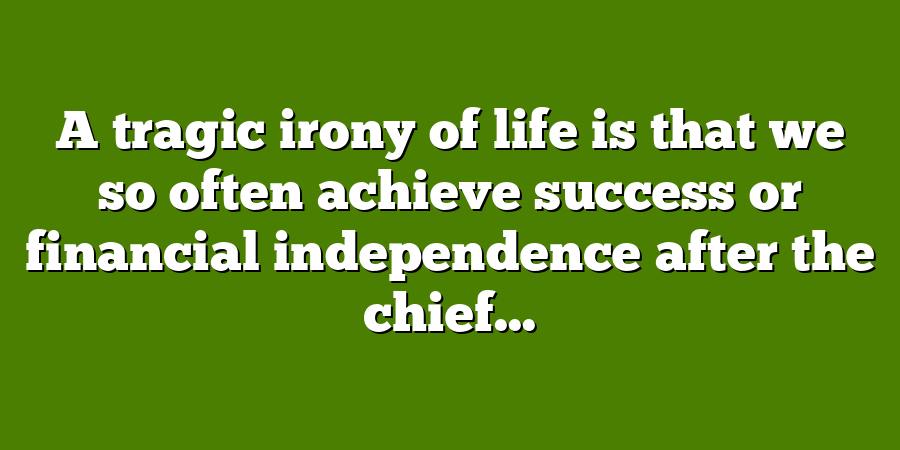 A tragic irony of life is that we so often achieve success or financial independence after the chief...